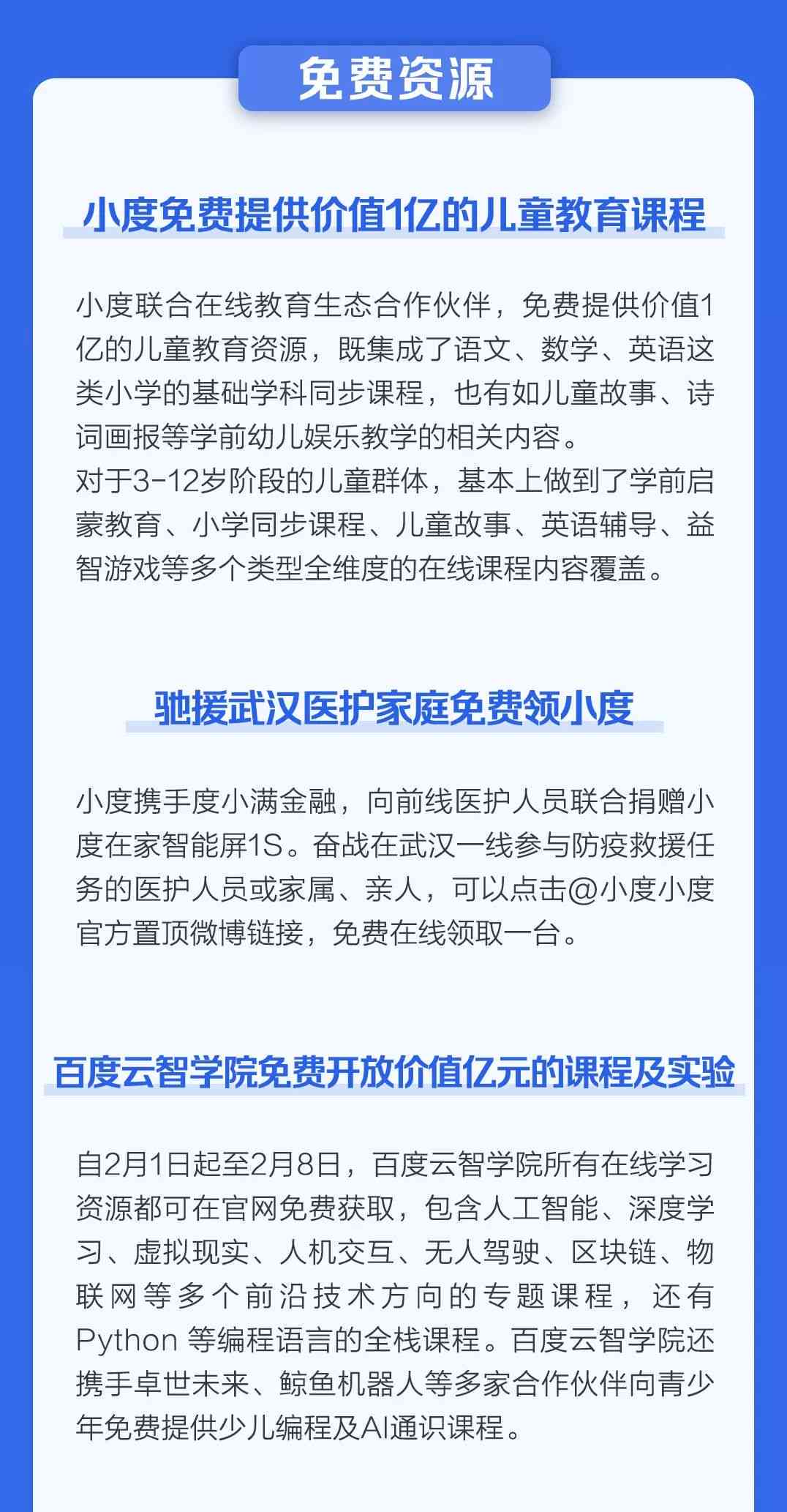 免费资源

小度免费提供价值1亿的儿童教育课程

小度联合在线教育生态合作伙伴，免费提供价值1亿的儿童教育资源，既集成了语文、数学、英语这类小学的基础学科同步课程，也有如儿童故事、诗词画报等学前幼儿娱乐教学的相关内容。
对于3-12岁阶段的儿童群体，基本上做到了学前启蒙教育、小学同步课程、儿童故事、英语辅导、益智游戏等多个类型全维度的在线课程内容覆盖。

驰援武汉医护家庭免费领小度

小度携手度小满金融，向前线医护人员联合捐赠小度在家智能屏1S。奋战在武汉一线参与防疫救援任务的医护人员或家属、亲人，可以点击@小度小度官方置顶微博链接，免费在线领取一台。

百度云智学院免费开放价值亿元的课程及实验

自2月1日起至2月8日，百度云智学院所有在线学习资源都可在官网免费获取，包含人工智能、深度学习、虚拟现实、人机交互、无人驾驶、区块链、物联网等多个前沿技术方向的专题课程，还有Python 等编程语言的全栈课程。百度云智学院还携手卓世未来、鲸鱼机器人等多家合作伙伴向青少年免费提供少儿编程及AI通识课程。